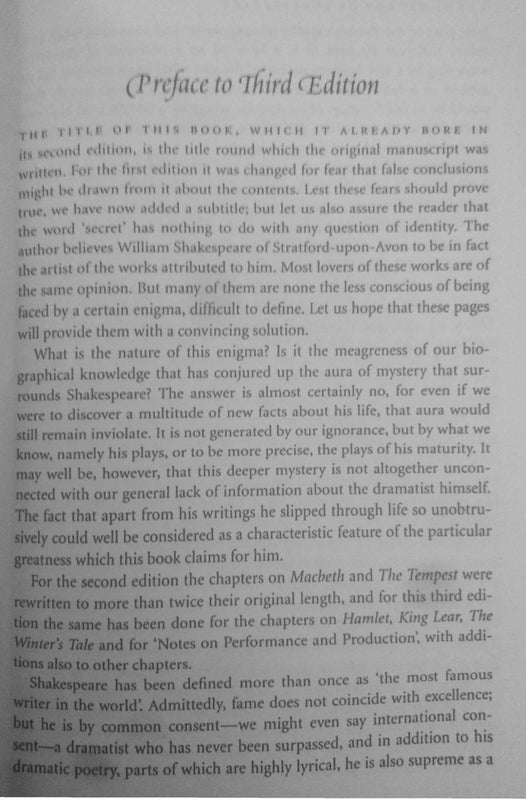 Preface to Third Edition

THE TITLE OF THIS BOOK, WHICH IT ALREADY BORE IN its second edition, is the title round which the original manuscript was written. For the first edition it was changed for fear that false conclusions might be drawn from it about the contents. Lest these fears should prove true, we have now added a subtitle; but let us also assure the reader that the word 'secret' has nothing to do with any question of identity. The author believes William Shakespeare of Stratford-upon-Avon to be in fact the artist of the works attributed to him. Most lovers of these works are of the same opinion. But many of them are none the less conscious of being faced by a certain enigma, difficult to define. Let us hope that these pages will provide them with a convincing solution.

What is the nature of this enigma? Is it the meagreness of our biographical knowledge that has conjured up the aura of mystery that surrounds Shakespeare? The answer is almost certainly no, for even if we were to discover a multitude of new facts about his life, that aura would still remain inviolate. It is not generated by our ignorance, but by what we know, namely his plays, or to be more precise, the plays of his maturity. It may well be, however, that this deeper mystery is not altogether unconnected with our general lack of information about the dramatist himself. The fact that apart from his writings he slipped through life so unobtrusively could well be considered as a characteristic feature of the particular greatness which this book claims for him.

For the second edition the chapters on Macbeth and The Tempest were rewritten to more than twice their original length, and for this third edition the same has been done for the chapters on Hamlet, King Lear, The Winter's Tale and for 'Notes on Performance and Production', with additions also to other chapters.

Shakespeare has been defined more than once as 'the most famous writer in the world'. Admittedly, fame does not coincide with excellence; but he is by common consent—we might even say international consent—a dramatist who has never been surpassed, and in addition to his dramatic poetry, parts of which are highly lyrical, he is also supreme as a